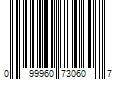 0 99960 73060 7